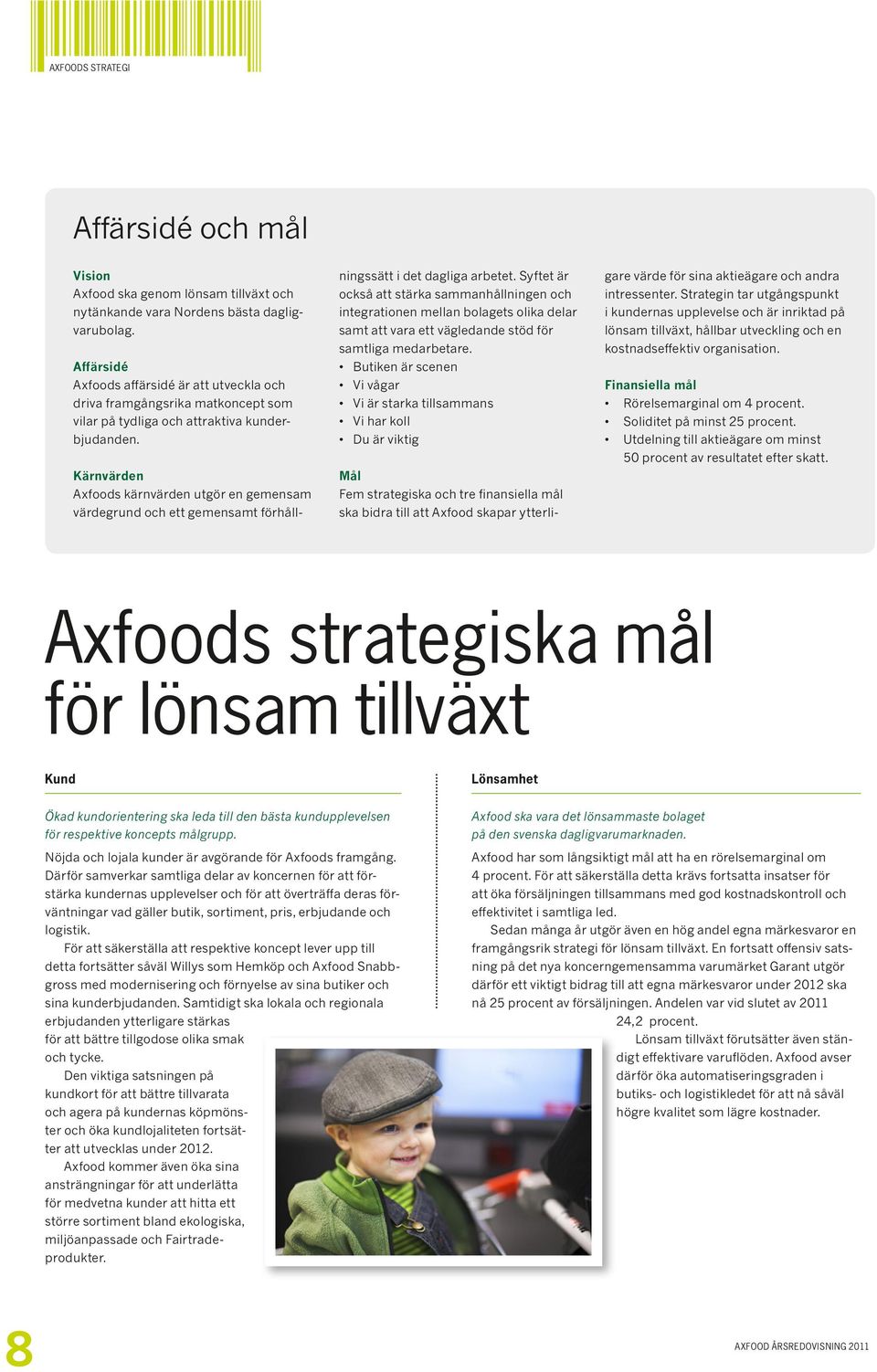 AXFOODS STRATEGI

Affärsidé och mål

Vision
Axfood ska genom lönsam tillväxt och nytänkande vara Nordens bästa dagligvarubolag.

Affärsidé
Axfoods affärsidé är att utveckla och driva framgångsrika matkoncept som vilar på tydliga och attraktiva kunderbjudanden.

Kärnvärden
Axfoods kärnvärden utgör en gemensam värdegrund och ett gemensamt förhållningssätt i det dagliga arbetet. Syftet är också att stärka sammanhållningen och integrationen mellan bolagets olika delar samt att vara ett vägledande stöd för samtliga medarbetare.
• Butiken är scenen
• Vi vågar
• Vi är starka tillsammans
• Vi har koll
• Du är viktig

Mål
Fem strategiska och tre finansiella mål ska bidra till att Axfood skapar ytterligare värde för sina aktieägare och andra intressenter. Strategin tar utgångspunkt i kundernas upplevelse och är inriktad på lönsam tillväxt, hållbar utveckling och en kostnadseffektiv organisation.

Finansiella mål
• Rörelsemarginal om 4 procent.
• Soliditet på minst 25 procent.
• Utdelning till aktieägare om minst 50 procent av resultatet efter skatt.

Axfoods strategiska mål för lönsam tillväxt

Kund

Ökad kundorientering ska leda till den bästa kundupplevelsen för respektive koncepts målgrupp.

Nöjda och lojala kunder är avgörande för Axfoods framgång. Därför samverkar samtliga delar av koncernen för att förstärka kundernas upplevelser och för att överträffa deras förväntningar vad gäller butik, sortiment, pris, erbjudande och logistik.

För att säkerställa att respektive koncept lever upp till detta fortsätter såväl Willys som Hemköp och Axfood Snabbgross med modernisering och förnyelse av sina butiker och sina kunderbjudanden. Samtidigt ska lokala och regionala erbjudanden ytterligare stärkas för att bättre tillgodose olika smak och tycke.

Den viktiga satsningen på kundkort för att bättre tillvarata och agera på kundernas köpmönster och öka kundlojaliteten fortsätter att utvecklas under 2012.

Axfood kommer även öka sina ansträngningar för att underlätta för medvetna kunder att hitta ett större sortiment bland ekologiska, miljöanpassade och Fairtradeprodukter.

Lönsamhet

Axfood ska vara det lönsammaste bolaget på den svenska dagligvarumarknaden.

Axfood har som långsiktigt mål att ha en rörelsemarginal om 4 procent. För att säkerställa detta krävs fortsatta insatser för att öka försäljningen tillsammans med god kostnadskontroll och effektivitet i samtliga led.

Sedan många år utgör även en hög andel egna märkesvaror en framgångsrik strategi för lönsam tillväxt. En fortsatt offensiv satsning på det nya koncerngemensamma varumärket Garant utgör därför ett viktigt bidrag till att egna märkesvaror under 2012 ska nå 25 procent av försäljningen. Andelen var vid slutet av 2011 24,2 procent.

Lönsam tillväxt förutsätter även ständigt effektivare varuflöden. Axfood avser därför öka automatiseringsgraden i butiks- och logistikledet för att nå såväl högre kvalitet som lägre kostnader.

8

AXFOOD ÅRSREDOVISNING 2011